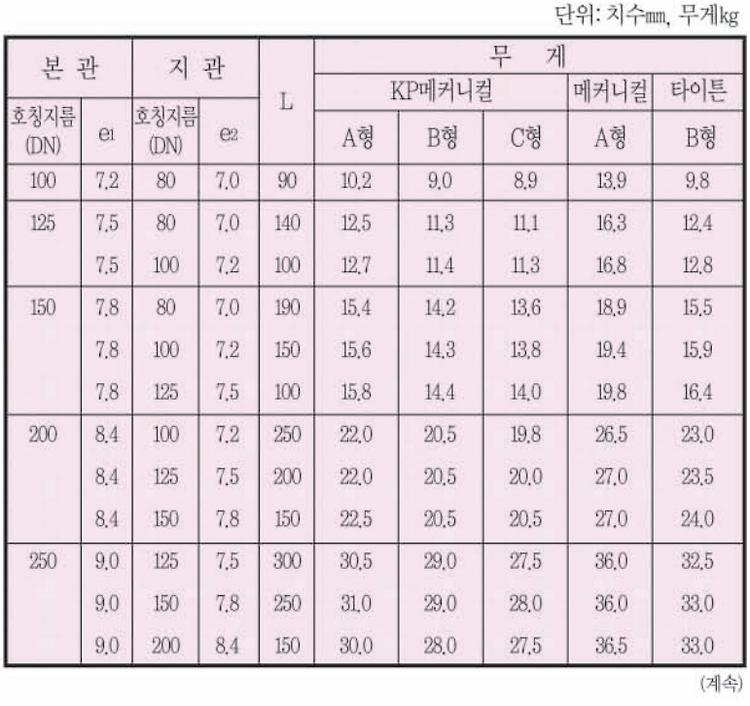 단위: 치수mm, 무게kg

| 본 관 | | 지 관 | | L | 무 게 | | | | |
|---|---|---|---|---|---|---|---|---|---|
| | | | | | KP메커니컬 | | | 메커니컬 | 타이튼 |
| 호칭지름 (DN) | $e_1$ | 호칭지름 (DN) | $e_2$ | | A형 | B형 | C형 | A형 | B형 |
| 100 | 7.2 | 80 | 7.0 | 90 | 10.2 | 9.0 | 8.9 | 13.9 | 9.8 |
| 125 | 7.5 | 80 | 7.0 | 140 | 12.5 | 11.3 | 11.1 | 16.3 | 12.4 |
| | 7.5 | 100 | 7.2 | 100 | 12.7 | 11.4 | 11.3 | 16.8 | 12.8 |
| 150 | 7.8 | 80 | 7.0 | 190 | 15.4 | 14.2 | 13.6 | 18.9 | 15.5 |
| | 7.8 | 100 | 7.2 | 150 | 15.6 | 14.3 | 13.8 | 19.4 | 15.9 |
| | 7.8 | 125 | 7.5 | 100 | 15.8 | 14.4 | 14.0 | 19.8 | 16.4 |
| 200 | 8.4 | 100 | 7.2 | 250 | 22.0 | 20.5 | 19.8 | 26.5 | 23.0 |
| | 8.4 | 125 | 7.5 | 200 | 22.0 | 20.5 | 20.0 | 27.0 | 23.5 |
| | 8.4 | 150 | 7.8 | 150 | 22.5 | 20.5 | 20.5 | 27.0 | 24.0 |
| 250 | 9.0 | 125 | 7.5 | 300 | 30.5 | 29.0 | 27.5 | 36.0 | 32.5 |
| | 9.0 | 150 | 7.8 | 250 | 31.0 | 29.0 | 28.0 | 36.0 | 33.0 |
| | 9.0 | 200 | 8.4 | 150 | 30.0 | 28.0 | 27.5 | 36.5 | 33.0 |

(계속)